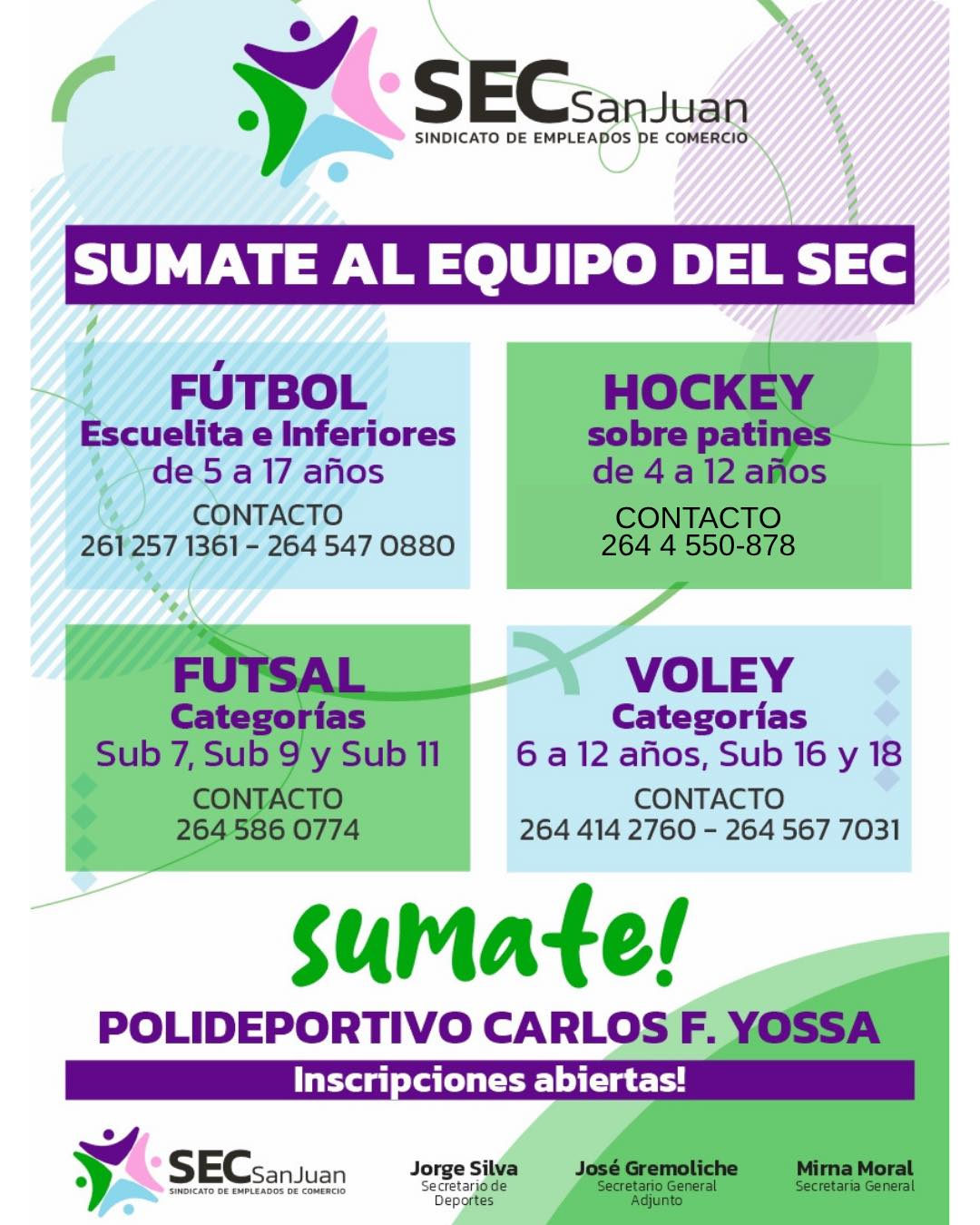 SECSanJuan
SINDICATO DE EMPLEADOS DE COMERCIO

SUMATE AL EQUIPO DEL SEC

FÚTBOL
Escuelita e Inferiores
de 5 a 17 años
CONTACTO
261 257 1361 - 264 547 0880

HOCKEY
sobre patines
de 4 a 12 años
CONTACTO
264 4 550-878

FUTSAL
Categorías
Sub 7, Sub 9 y Sub 11
CONTACTO
264 586 0774

VOLEY
Categorías
6 a 12 años, Sub 16 y 18
CONTACTO
264 414 2760 - 264 567 7031

sumate!

POLIDEPORTIVO CARLOS F. YOSSA

Inscripciones abiertas!

SECSanJuan
SINDICATO DE EMPLEADOS DE COMERCIO

Jorge Silva
Secretario de Deportes

José Gremoliche
Secretario General Adjunto

Mirna Moral
Secretaria General